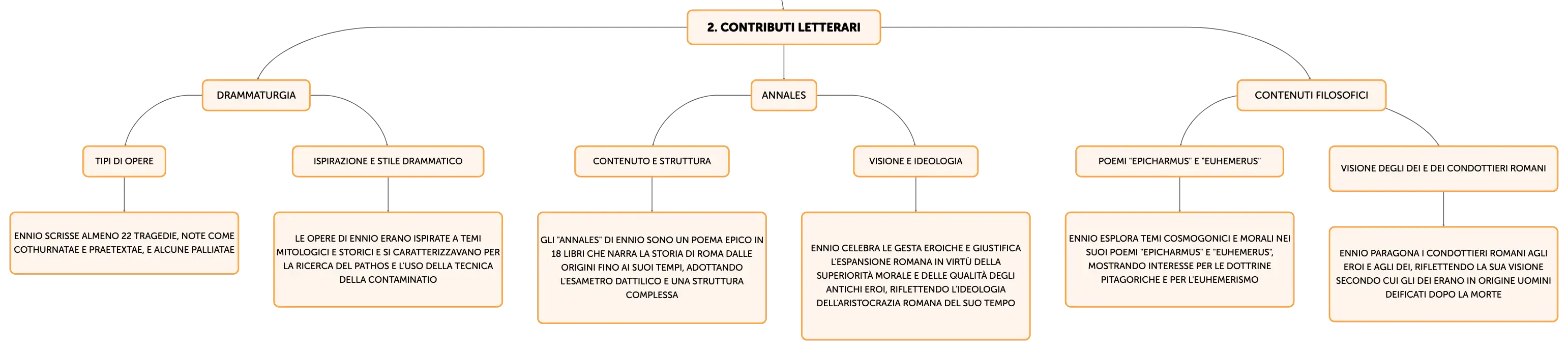 2. CONTRIBUTI LETTERARI

DRAMMATURGIA

TIPI DI OPERE

ENNIO SCRISSE ALMENO 22 TRAGEDIE, NOTE COME COTHURNATAE E PRAETEXTAE, E ALCUNE PALLIATAE

ISPIRAZIONE E STILE DRAMMATICO

LE OPERE DI ENNIO ERANO ISPIRATE A TEMI MITOLOGICI E STORICI E SI CARATTERIZZAVANO PER LA RICERCA DEL PATHOS E L'USO DELLA TECNICA DELLA CONTAMINATIO

ANNALES

CONTENUTO E STRUTTURA

GLI "ANNALES" DI ENNIO SONO UN POEMA EPICO IN 18 LIBRI CHE NARRA LA STORIA DI ROMA DALLE ORIGINI FINO AI SUOI TEMPI, ADOTTANDO L'ESAMETRO DATTILICO E UNA STRUTTURA COMPLESSA

VISIONE E IDEOLOGIA

ENNIO CELEBRA LE GESTA EROICHE E GIUSTIFICA L'ESPANSIONE ROMANA IN VIRTÙ DELLA SUPERIORITÀ MORALE E DELLE QUALITÀ DEGLI ANTICHI EROI, RIFLETTENDO L'IDEOLOGIA DELL'ARISTOCRAZIA ROMANA DEL SUO TEMPO

CONTENUTI FILOSOFICI

POEMI "EPICHARMUS" E "EUHEMERUS"

ENNIO ESPLORA TEMI COSMOGONICI E MORALI NEI SUOI POEMI "EPICHARMUS" E "EUHEMERUS", MOSTRANDO INTERESSE PER LE DOTTRINE PITAGORICHE E PER L'EUHEMERISMO

VISIONE DEGLI DEI E DEI CONDOTTIERI ROMANI

ENNIO PARAGONA I CONDOTTIERI ROMANI AGLI EROI E AGLI DEI, RIFLETTENDO LA SUA VISIONE SECONDO CUI GLI DEI ERANO IN ORIGINE UOMINI DEIFICATI DOPO LA MORTE